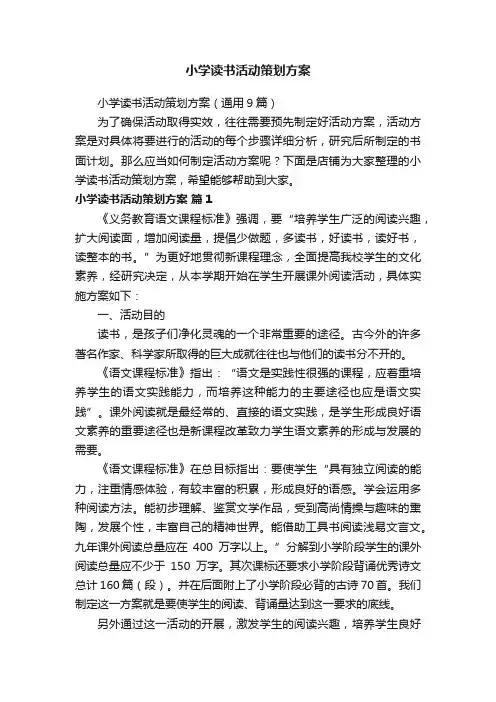 小学读书活动策划方案

小学读书活动策划方案（通用9篇）

为了确保活动取得实效，往往需要预先制定好活动方案，活动方案是对具体将要进行的活动的每个步骤详细分析，研究后所制定的书面计划。那么应当如何制定活动方案呢？下面是店铺为大家整理的小学读书活动策划方案，希望能够帮助到大家。

小学读书活动策划方案 篇1

《义务教育语文课程标准》强调，要“培养学生广泛的阅读兴趣，扩大阅读面，增加阅读量，提倡少做题，多读书，好读书，读好书，读整本的书。”为更好地贯彻新课程理念，全面提高我校学生的文化素养，经研究决定，从本学期开始在学生开展课外阅读活动，具体实施方案如下：

一、活动目的

读书，是孩子们净化灵魂的一个非常重要的途径。古今外的许多著名作家、科学家所取得的巨大成就往往也与他们的读书分不开的。

《语文课程标准》指出：“语文是实践性很强的课程，应着重培养学生的语文实践能力，而培养这种能力的主要途径也应是语文实践”。课外阅读就是最经常的、直接的语文实践，是学生形成良好语文素养的重要途径也是新课程改革致力学生语文素养的形成与发展的需要。

《语文课程标准》在总目标指出：要使学生“具有独立阅读的能力，注重情感体验，有较丰富的积累，形成良好的语感。学会运用多种阅读方法。能初步理解、鉴赏文学作品，受到高尚情操与趣味的熏陶，发展个性，丰富自己的精神世界。能借助工具书阅读浅易文言文。九年课外阅读总量应在 400 万字以上。”分解到小学阶段学生的课外阅读总量应不少于 150 万字。其次课标还要求小学阶段背诵优秀诗文总计160篇（段）。并在后面附上了小学阶段必背的古诗70首。我们制定这一方案就是要使学生的阅读、背诵量达到这一要求的底线。

另外通过这一活动的开展，激发学生的阅读兴趣，培养学生良好